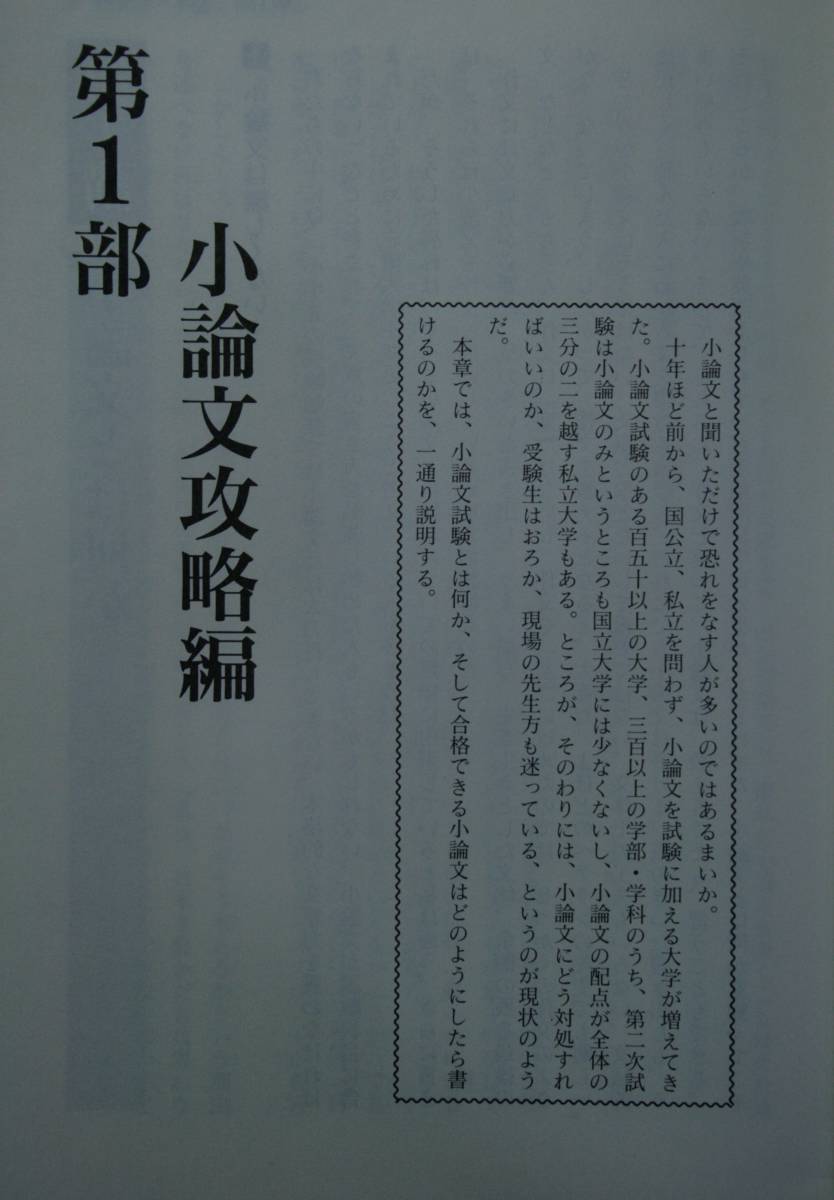 第1部 小論文攻略編

小論文と聞いただけで恐れをなす人が多いのではあるまいか。
十年ほど前から、国公立、私立を問わず、小論文を試験に加える大学が増えてきた。小論文試験のある百五十以上の大学、三百以上の学部・学科のうち、第二次試験は小論文のみというところも国立大学には少なくないし、小論文の配点が全体の三分の二を越す私立大学もある。ところが、そのわりには、小論文にどう対処すればいいのか、受験生はおろか、現場の先生方も迷っている、というのが現状のようだ。
本章では、小論文試験とは何か、そして合格できる小論文はどのようにしたら書けるのかを、一通り説明する。